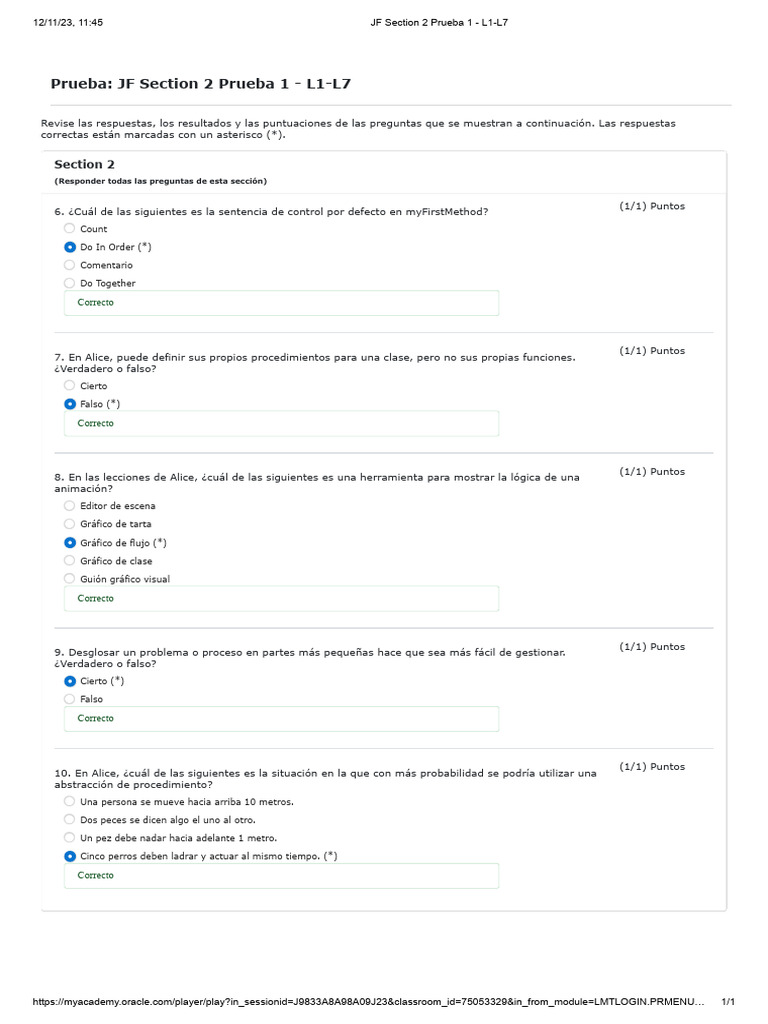 12/11/23, 11:45

JF Section 2 Prueba 1 - L1-L7

Prueba: JF Section 2 Prueba 1 - L1-L7

Revise las respuestas, los resultados y las puntuaciones de las preguntas que se muestran a continuación. Las respuestas correctas están marcadas con un asterisco (*).

Section 2
(Responder todas las preguntas de esta sección)

6. ¿Cuál de las siguientes es la sentencia de control por defecto en myFirstMethod?
(1/1) Puntos
Count
Do In Order (*)
Comentario
Do Together
Correcto

7. En Alice, puede definir sus propios procedimientos para una clase, pero no sus propias funciones. ¿Verdadero o falso?
(1/1) Puntos
Cierto
Falso (*)
Correcto

8. En las lecciones de Alice, ¿cuál de las siguientes es una herramienta para mostrar la lógica de una animación?
(1/1) Puntos
Editor de escena
Gráfico de tarta
Gráfico de flujo (*)
Gráfico de clase
Guión gráfico visual
Correcto

9. Desglosar un problema o proceso en partes más pequeñas hace que sea más fácil de gestionar. ¿Verdadero o falso?
(1/1) Puntos
Cierto (*)
Falso
Correcto

10. En Alice, ¿cuál de las siguientes es la situación en la que con más probabilidad se podría utilizar una abstracción de procedimiento?
(1/1) Puntos
Una persona se mueve hacia arriba 10 metros.
Dos peces se dicen algo el uno al otro.
Un pez debe nadar hacia adelante 1 metro.
Cinco perros deben ladrar y actuar al mismo tiempo. (*)
Correcto

https://myacademy.oracle.com/player/play?in_sessionid=J9833A8A98A09J23&classroom_id=75053329&in_from_module=LMTLOGIN.PRMENU…
1/1